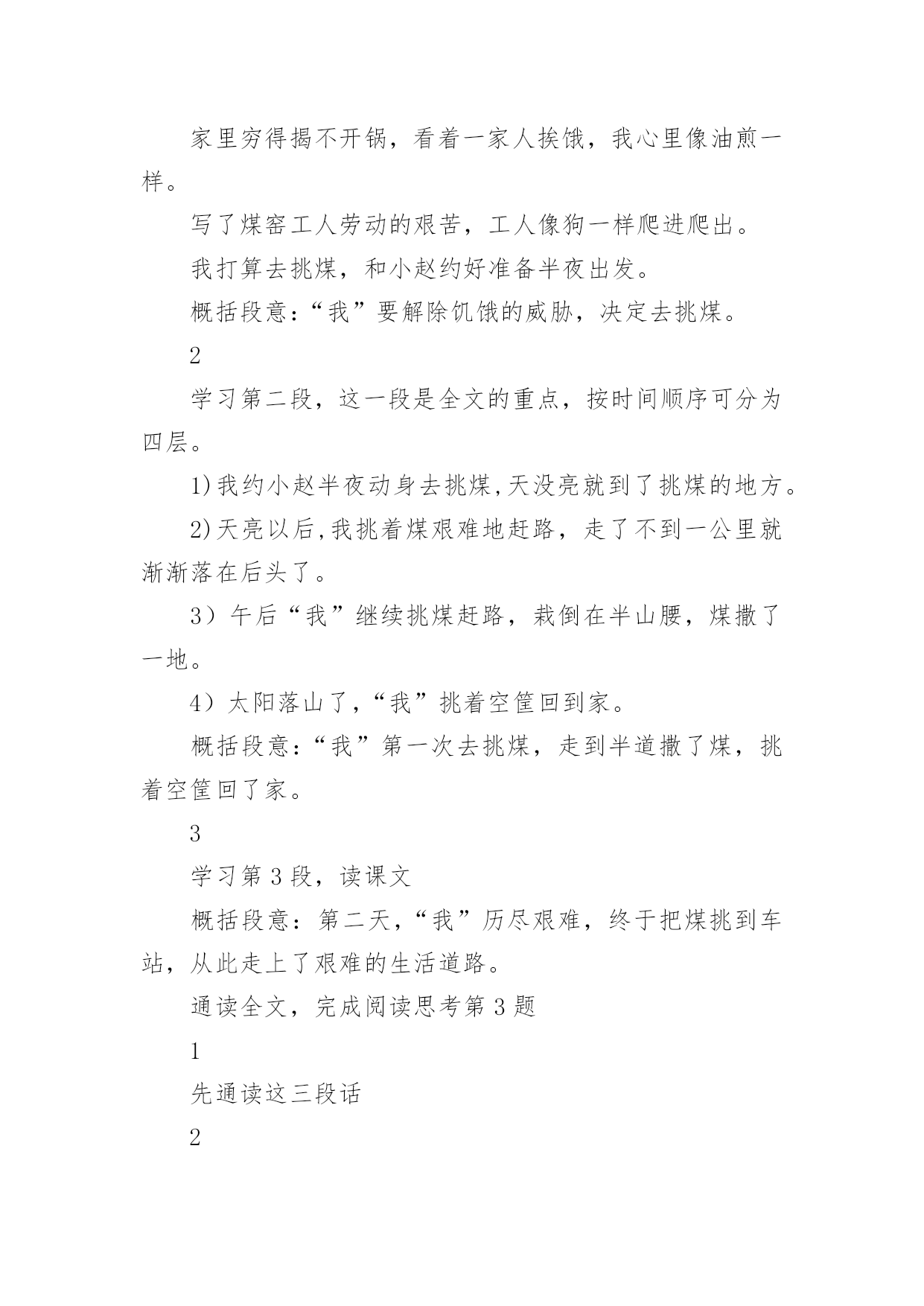 家里穷得揭不开锅，看着一家人挨饿，我心里像油煎一样。

写了煤窑工人劳动的艰苦，工人像狗一样爬进爬出。

我打算去挑煤，和小赵约好准备半夜出发。

概括段意：“我”要解除饥饿的威胁，决定去挑煤。

2

学习第二段，这一段是全文的重点，按时间顺序可分为四层。

1)我约小赵半夜动身去挑煤,天没亮就到了挑煤的地方。

2)天亮以后,我挑着煤艰难地赶路，走了不到一公里就渐渐落在后头了。

3）午后“我”继续挑煤赶路，栽倒在半山腰，煤撒了一地。

4）太阳落山了,“我”挑着空筐回到家。

概括段意：“我”第一次去挑煤，走到半道撒了煤，挑着空筐回了家。

3

学习第 3 段，读课文

概括段意：第二天,“我”历尽艰难，终于把煤挑到车站，从此走上了艰难的生活道路。

通读全文，完成阅读思考第 3 题

1

先通读这三段话

2